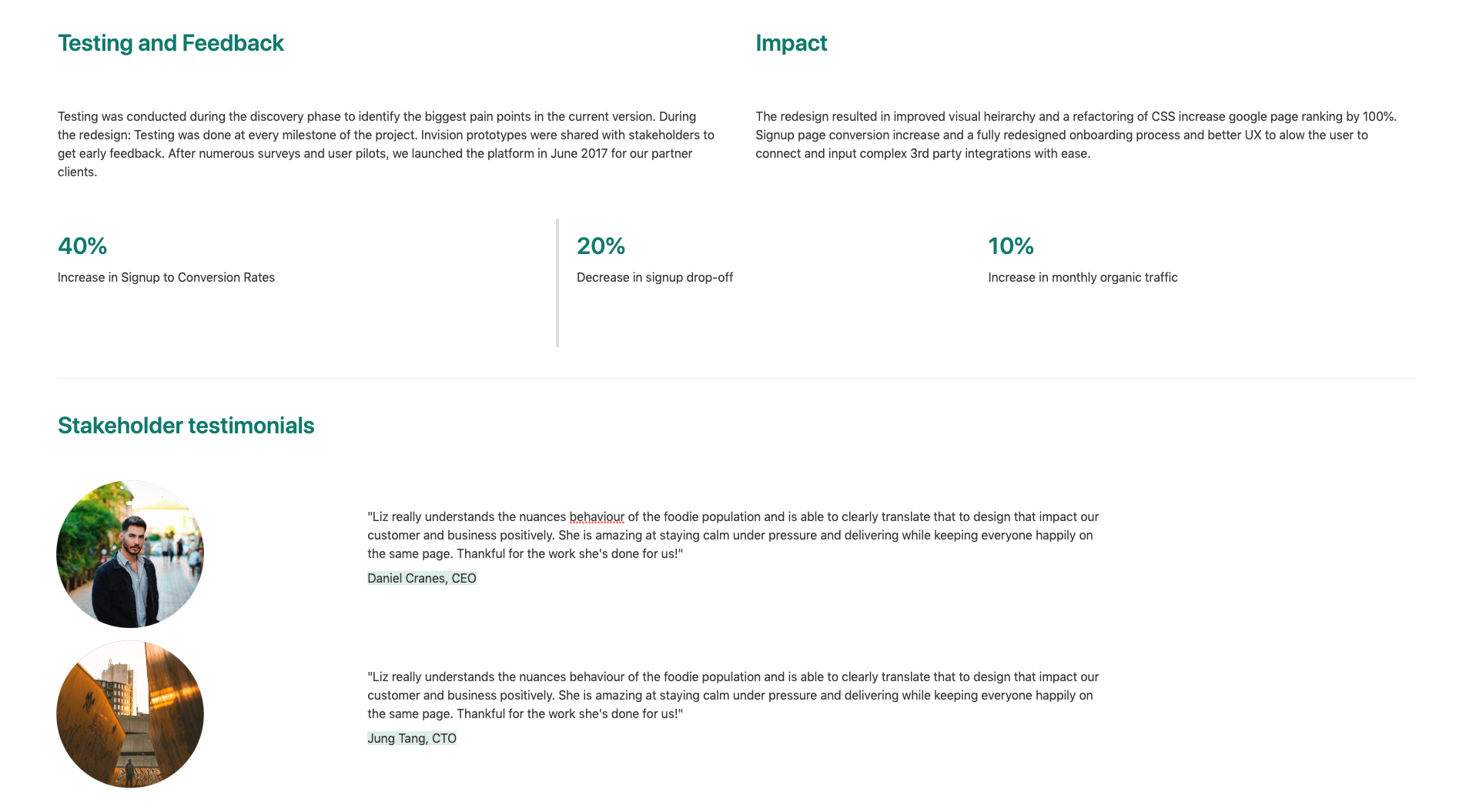 Testing and Feedback

Testing was conducted during the discovery phase to identify the biggest pain points in the current version. During the redesign: Testing was done at every milestone of the project. Invision prototypes were shared with stakeholders to get early feedback. After numerous surveys and user pilots, we launched the platform in June 2017 for our partner clients.

Impact

The redesign resulted in improved visual heirarchy and a refactoring of CSS increase google page ranking by 100%. Signup page conversion increase and a fully redesigned onboarding process and better UX to alow the user to connect and input complex 3rd party integrations with ease.

40%

Increase in Signup to Conversion Rates

20%

Decrease in signup drop-off

10%

Increase in monthly organic traffic

Stakeholder testimonials

"Liz really understands the nuances behaviour of the foodie population and is able to clearly translate that to design that impact our customer and business positively. She is amazing at staying calm under pressure and delivering while keeping everyone happily on the same page. Thankful for the work she's done for us!"

Daniel Cranes, CEO

"Liz really understands the nuances behaviour of the foodie population and is able to clearly translate that to design that impact our customer and business positively. She is amazing at staying calm under pressure and delivering while keeping everyone happily on the same page. Thankful for the work she's done for us!"

Jung Tang, CTO